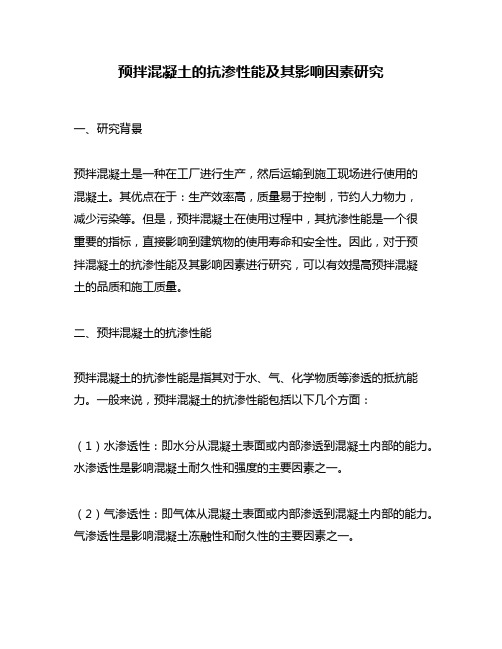 预拌混凝土的抗渗性能及其影响因素研究

一、研究背景

预拌混凝土是一种在工厂进行生产，然后运输到施工现场进行使用的混凝土。其优点在于：生产效率高，质量易于控制，节约人力物力，减少污染等。但是，预拌混凝土在使用过程中，其抗渗性能是一个很重要的指标，直接影响到建筑物的使用寿命和安全性。因此，对于预拌混凝土的抗渗性能及其影响因素进行研究，可以有效提高预拌混凝土的品质和施工质量。

二、预拌混凝土的抗渗性能

预拌混凝土的抗渗性能是指其对于水、气、化学物质等渗透的抵抗能力。一般来说，预拌混凝土的抗渗性能包括以下几个方面：

（1）水渗透性：即水分从混凝土表面或内部渗透到混凝土内部的能力。水渗透性是影响混凝土耐久性和强度的主要因素之一。

（2）气渗透性：即气体从混凝土表面或内部渗透到混凝土内部的能力。气渗透性是影响混凝土冻融性和耐久性的主要因素之一。